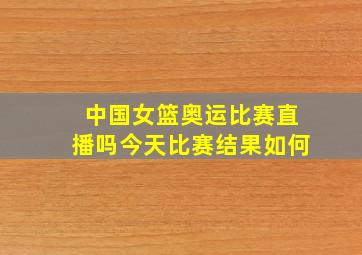 中国女篮奥运比赛直播吗今天比赛结果如何